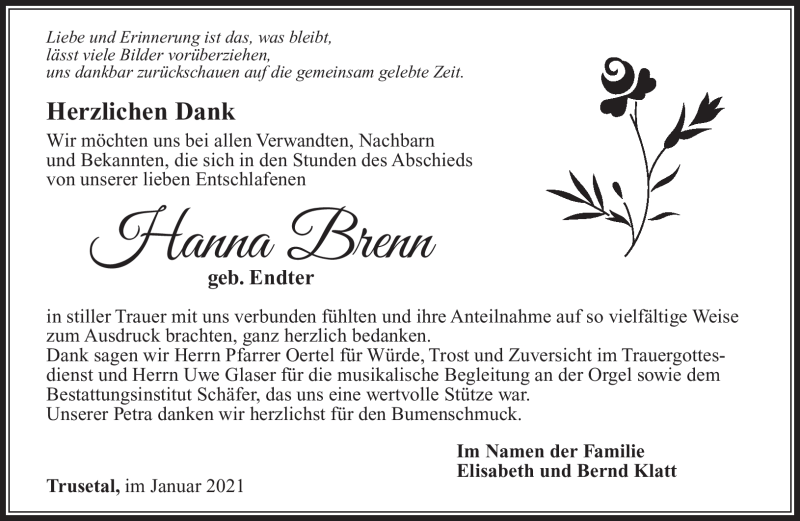 Liebe und Erinnerung ist das, was bleibt,
lässt viele Bilder vorüberziehen,
uns dankbar zurückschauen auf die gemeinsam gelebte Zeit.

Herzlichen Dank

Wir möchten uns bei allen Verwandten, Nachbarn und Bekannten, die sich in den Stunden des Abschieds von unserer lieben Entschlafenen

Hanna Brenn

geb. Endter

in stiller Trauer mit uns verbunden fühlten und ihre Anteilnahme auf so vielfältige Weise zum Ausdruck brachten, ganz herzlich bedanken.
Dank sagen wir Herrn Pfarrer Oertel für Würde, Trost und Zuversicht im Trauergottesdienst und Herrn Uwe Glaser für die musikalische Begleitung an der Orgel sowie dem Bestattungsinstitut Schäfer, das uns eine wertvolle Stütze war.
Unserer Petra danken wir herzlichst für den Bumenschmuck.

Im Namen der Familie
Elisabeth und Bernd Klatt

Trusetal, im Januar 2021